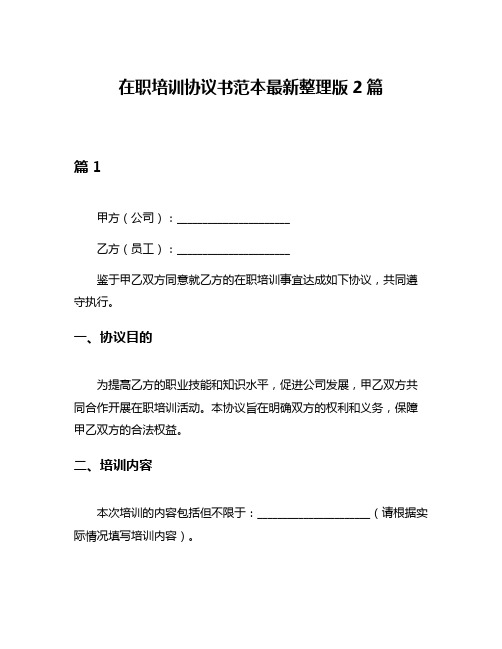 在职培训协议书范本最新整理版 2 篇

篇 1

甲方（公司）：____________________

乙方（员工）：____________________

鉴于甲乙双方同意就乙方的在职培训事宜达成如下协议，共同遵守执行。

一、协议目的

为提高乙方的职业技能和知识水平，促进公司发展，甲乙双方共同合作开展在职培训活动。本协议旨在明确双方的权利和义务，保障甲乙双方的合法权益。

二、培训内容

本次培训的内容包括但不限于：____________________（请根据实际情况填写培训内容）。